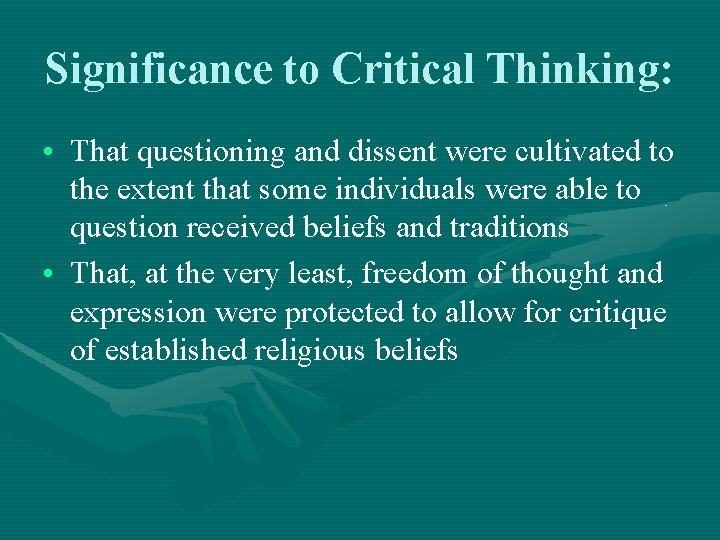 Significance to Critical Thinking:

• That questioning and dissent were cultivated to the extent that some individuals were able to question received beliefs and traditions

• That, at the very least, freedom of thought and expression were protected to allow for critique of established religious beliefs